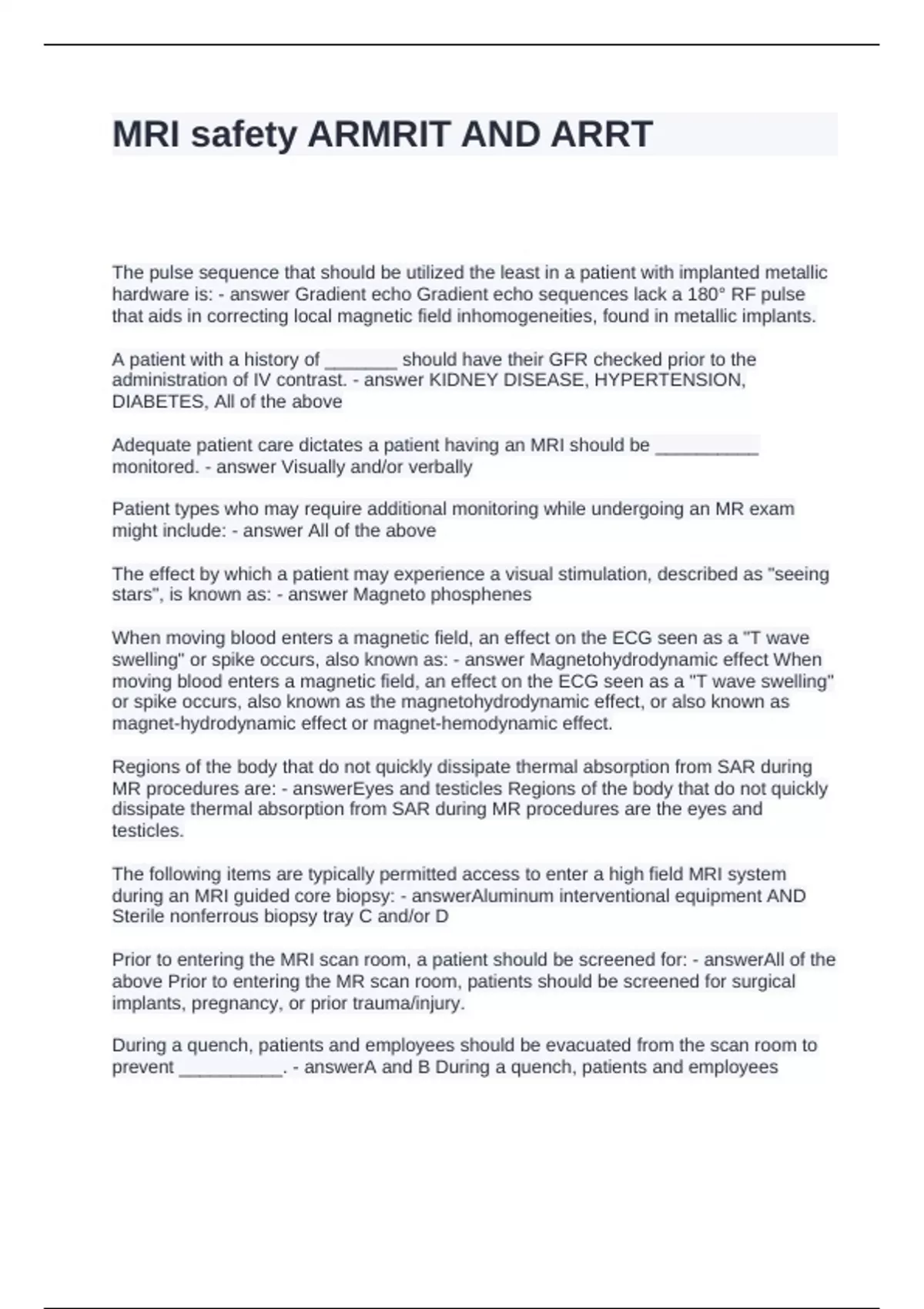 MRI safety ARMRIT AND ARRT

The pulse sequence that should be utilized the least in a patient with implanted metallic hardware is: - answer Gradient echo Gradient echo sequences lack a 180° RF pulse that aids in correcting local magnetic field inhomogeneities, found in metallic implants.

A patient with a history of _______ should have their GFR checked prior to the administration of IV contrast. - answer KIDNEY DISEASE, HYPERTENSION, DIABETES, All of the above

Adequate patient care dictates a patient having an MRI should be __________ monitored. - answer Visually and/or verbally

Patient types who may require additional monitoring while undergoing an MR exam might include: - answer All of the above

The effect by which a patient may experience a visual stimulation, described as "seeing stars", is known as: - answer Magneto phosphenes

When moving blood enters a magnetic field, an effect on the ECG seen as a "T wave swelling" or spike occurs, also known as: - answer Magnetohydrodynamic effect When moving blood enters a magnetic field, an effect on the ECG seen as a "T wave swelling" or spike occurs, also known as the magnetohydrodynamic effect, or also known as magnet-hydrodynamic effect or magnet-hemodynamic effect.

Regions of the body that do not quickly dissipate thermal absorption from SAR during MR procedures are: - answerEyes and testicles Regions of the body that do not quickly dissipate thermal absorption from SAR during MR procedures are the eyes and testicles.

The following items are typically permitted access to enter a high field MRI system during an MRI guided core biopsy: - answerAluminum interventional equipment AND Sterile nonferrous biopsy tray C and/or D

Prior to entering the MRI scan room, a patient should be screened for: - answerAll of the above Prior to entering the MR scan room, patients should be screened for surgical implants, pregnancy, or prior trauma/injury.

During a quench, patients and employees should be evacuated from the scan room to prevent __________. - answerA and B During a quench, patients and employees